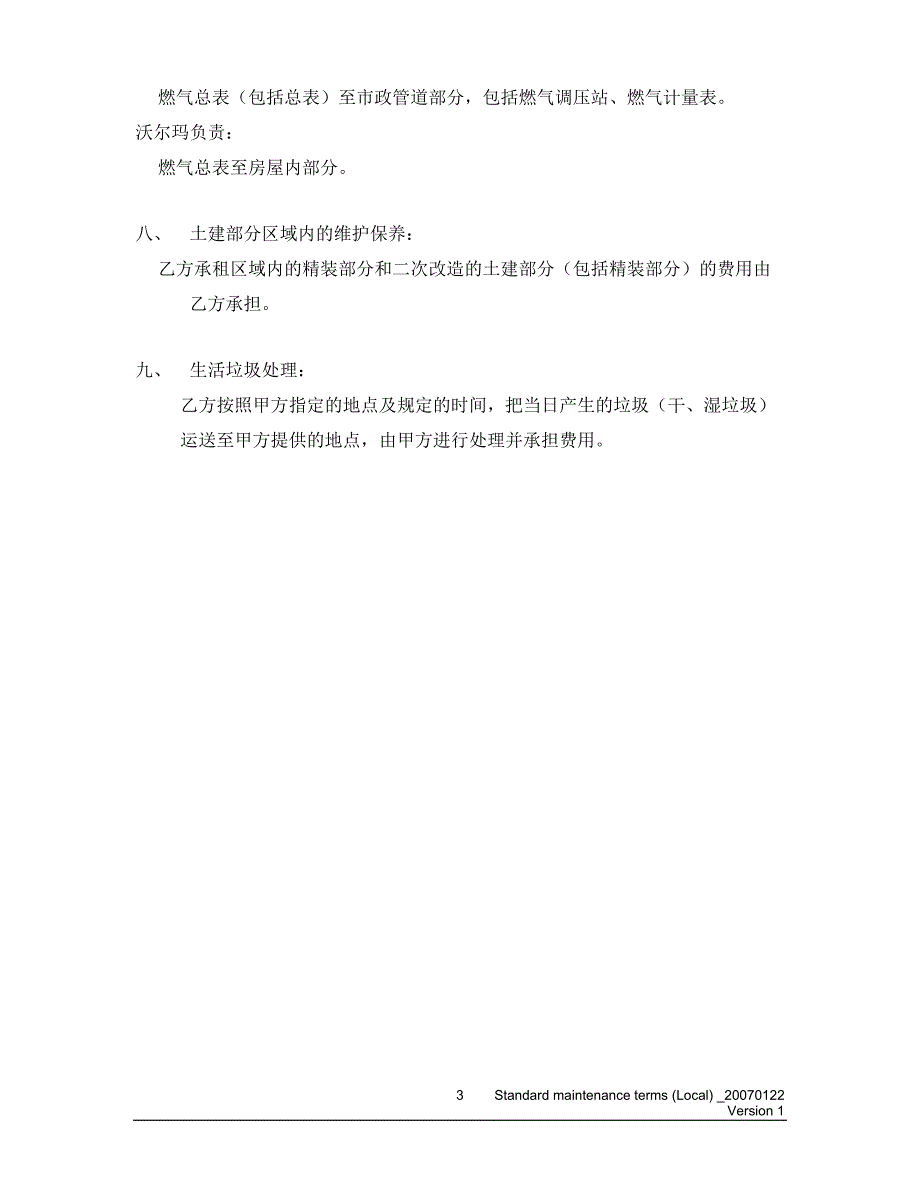 燃气总表（包括总表）至市政管道部分，包括燃气调压站、燃气计量表。

沃尔玛负责：

燃气总表至房屋内部分。

八、 土建部分区域内的维护保养：

乙方承租区域内的精装部分和二次改造的土建部分（包括精装部分）的费用由乙方承担。

九、 生活垃圾处理：

乙方按照甲方指定的地点及规定的时间，把当日产生的垃圾（干、湿垃圾）运送至甲方提供的地点，由甲方进行处理并承担费用。

3 Standard maintenance terms (Local) _20070122
Version 1